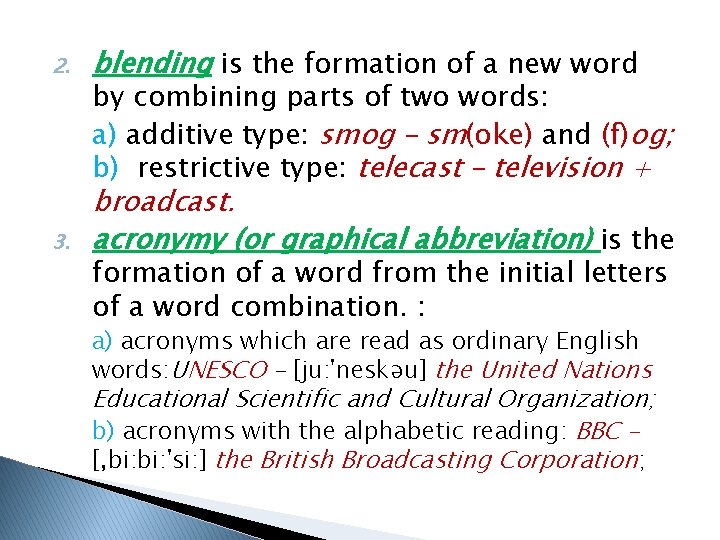 2. blending is the formation of a new word by combining parts of two words:

a) additive type: smog – sm(oke) and (f)og;
b) restrictive type: telecast – television + broadcast.

3. acronymy (or graphical abbreviation) is the formation of a word from the initial letters of a word combination. :

a) acronyms which are read as ordinary English words:UNESCO – [ju:'neskəu] the United Nations Educational Scientific and Cultural Organization;
b) acronyms with the alphabetic reading: BBC – [,bi:bi:'si:] the British Broadcasting Corporation;